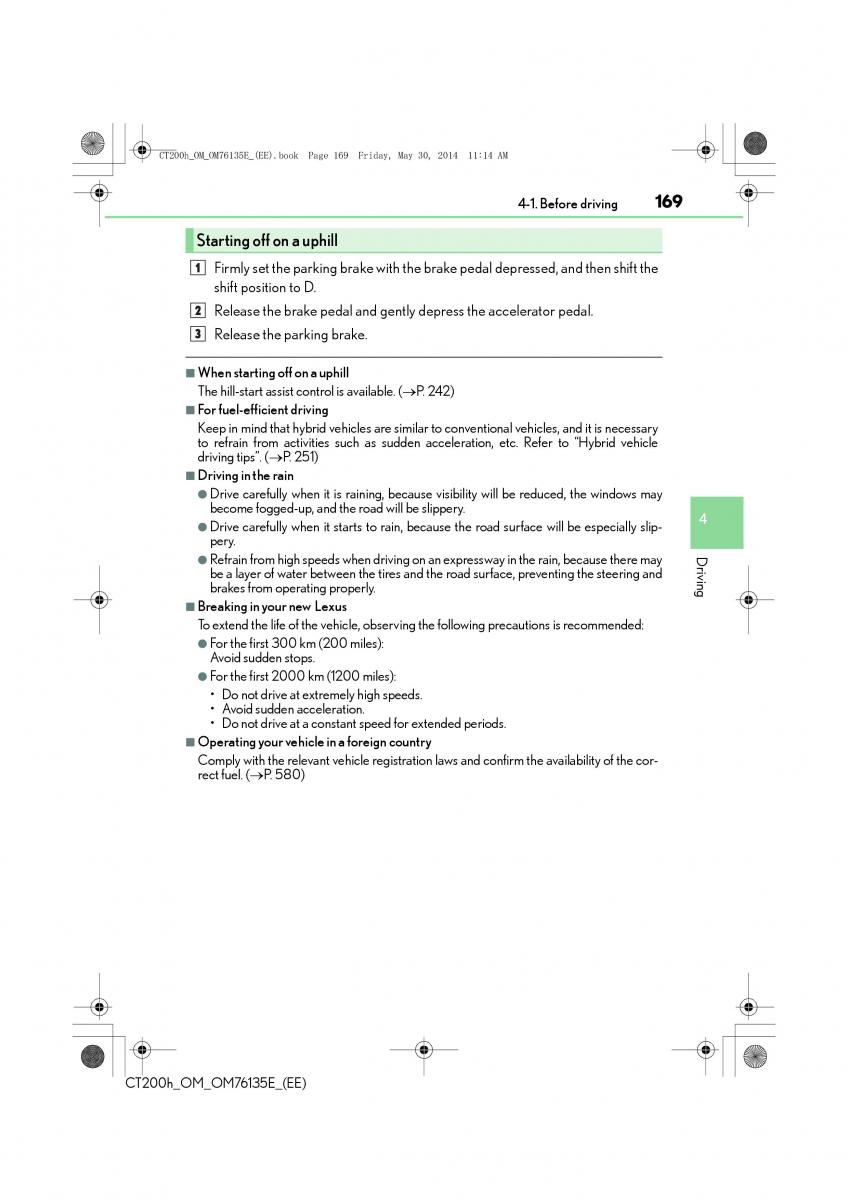 CT200h_OM_OM76135E_(EE).book Page 169 Friday, May 30, 2014 11:14 AM

4-1. Before driving 169

Starting off on a uphill

1 Firmly set the parking brake with the brake pedal depressed, and then shift the shift position to D.

2 Release the brake pedal and gently depress the accelerator pedal.

3 Release the parking brake.

■ When starting off on a uphill
The hill-start assist control is available. (→P. 242)

■ For fuel-efficient driving
Keep in mind that hybrid vehicles are similar to conventional vehicles, and it is necessary to refrain from activities such as sudden acceleration, etc. Refer to "Hybrid vehicle driving tips". (→P. 251)

■ Driving in the rain
● Drive carefully when it is raining, because visibility will be reduced, the windows may become fogged-up, and the road will be slippery.
● Drive carefully when it starts to rain, because the road surface will be especially slippery.
● Refrain from high speeds when driving on an expressway in the rain, because there may be a layer of water between the tires and the road surface, preventing the steering and brakes from operating properly.

■ Breaking in your new Lexus
To extend the life of the vehicle, observing the following precautions is recommended:
● For the first 300 km (200 miles):
Avoid sudden stops.
● For the first 2000 km (1200 miles):
• Do not drive at extremely high speeds.
• Avoid sudden acceleration.
• Do not drive at a constant speed for extended periods.

■ Operating your vehicle in a foreign country
Comply with the relevant vehicle registration laws and confirm the availability of the correct fuel. (→P. 580)

4

Driving

CT200h_OM_OM76135E_(EE)